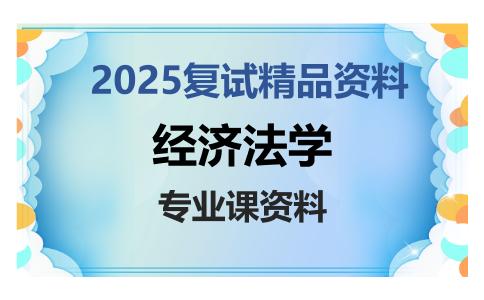 2025复试精品资料

经济法学

专业课资料